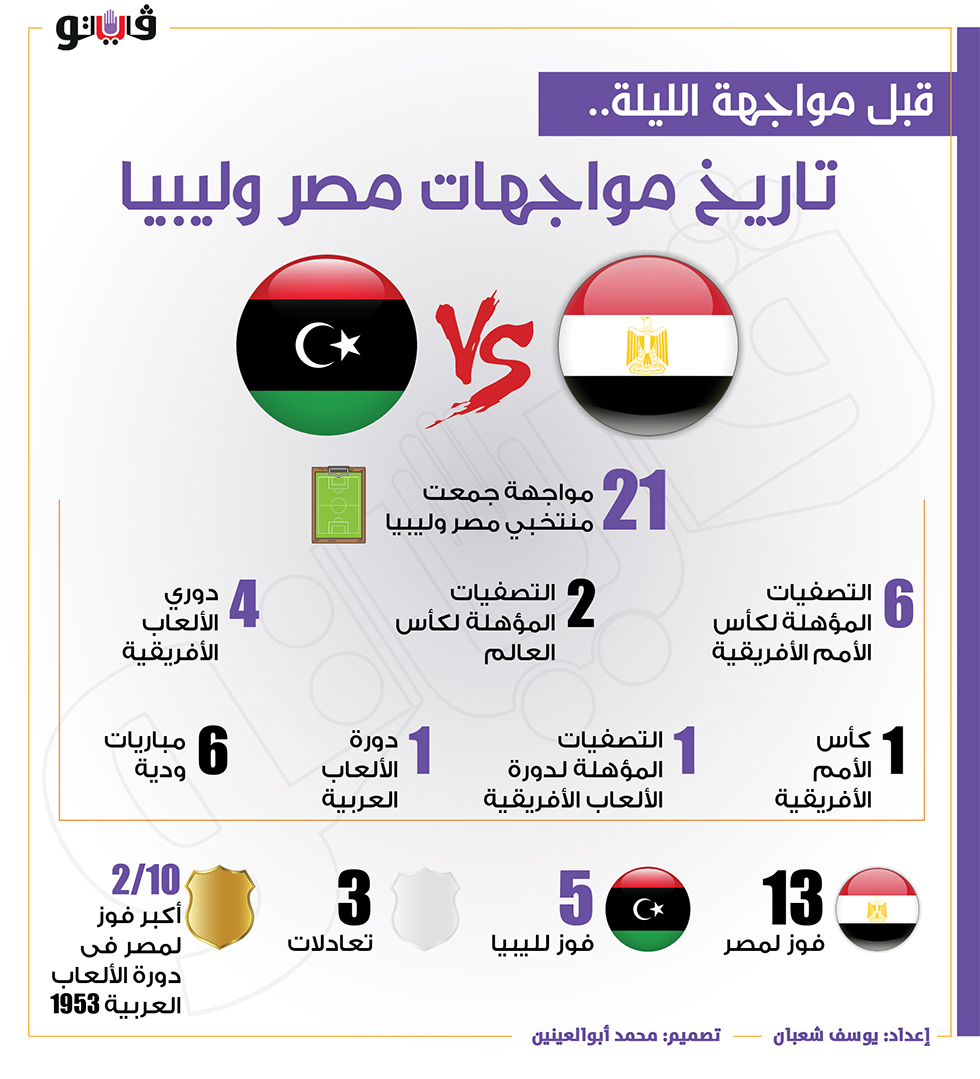 فيتو

قبل مواجهة الليلة..

تاريخ مواجهات مصر وليبيا

VS

21 مواجهة جمعت منتخبي مصر وليبيا

6 التصفيات المؤهلة لكأس الأمم الأفريقية

2 التصفيات المؤهلة لكأس العالم

4 دوري الألعاب الأفريقية

1 كأس الأمم الأفريقية

1 التصفيات المؤهلة لدورة الألعاب الأفريقية

1 دورة الألعاب العربية

6 مباريات ودية

13 فوز لمصر

5 فوز لليبيا

3 تعادلات

2/10 أكبر فوز لمصر فى دورة الألعاب العربية 1953

إعداد: يوسف شعبان

تصميم: محمد أبوالعينين